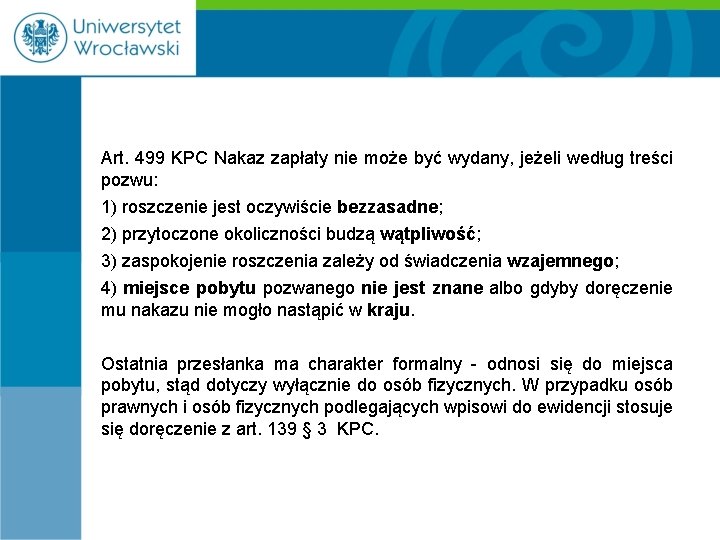 Uniwersytet Wrocławski

Art. 499 KPC Nakaz zapłaty nie może być wydany, jeżeli według treści pozwu:

1) roszczenie jest oczywiście bezzasadne;

2) przytoczone okoliczności budzą wątpliwość;

3) zaspokojenie roszczenia zależy od świadczenia wzajemnego;

4) miejsce pobytu pozwanego nie jest znane albo gdyby doręczenie mu nakazu nie mogło nastąpić w kraju.

Ostatnia przesłanka ma charakter formalny - odnosi się do miejsca pobytu, stąd dotyczy wyłącznie do osób fizycznych. W przypadku osób prawnych i osób fizycznych podlegających wpisowi do ewidencji stosuje się doręczenie z art. 139 § 3 KPC.